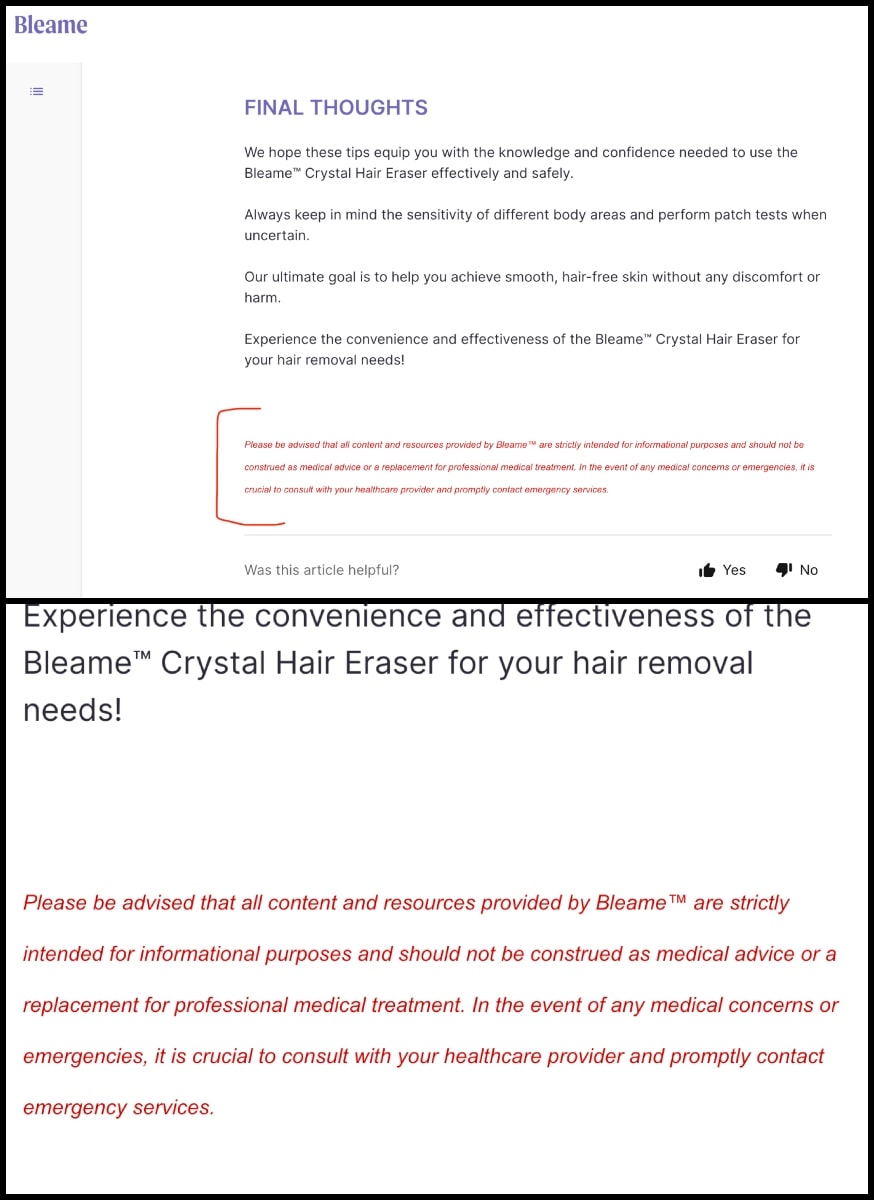 Bleame

FINAL THOUGHTS

We hope these tips equip you with the knowledge and confidence needed to use the Bleame™ Crystal Hair Eraser effectively and safely.

Always keep in mind the sensitivity of different body areas and perform patch tests when uncertain.

Our ultimate goal is to help you achieve smooth, hair-free skin without any discomfort or harm.

Experience the convenience and effectiveness of the Bleame™ Crystal Hair Eraser for your hair removal needs!

Please be advised that all content and resources provided by Bleame™ are strictly intended for informational purposes and should not be construed as medical advice or a replacement for professional medical treatment. In the event of any medical concerns or emergencies, it is crucial to consult with your healthcare provider and promptly contact emergency services.

Was this article helpful?

Yes

No

Experience the convenience and effectiveness of the Bleame™ Crystal Hair Eraser for your hair removal needs!

Please be advised that all content and resources provided by Bleame™ are strictly intended for informational purposes and should not be construed as medical advice or a replacement for professional medical treatment. In the event of any medical concerns or emergencies, it is crucial to consult with your healthcare provider and promptly contact emergency services.